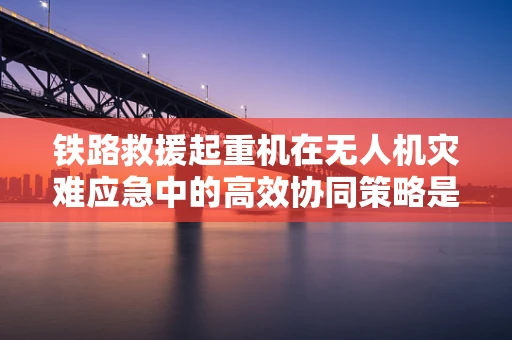 铁路救援起重机在无人机灾难应急中的高效协同策略是